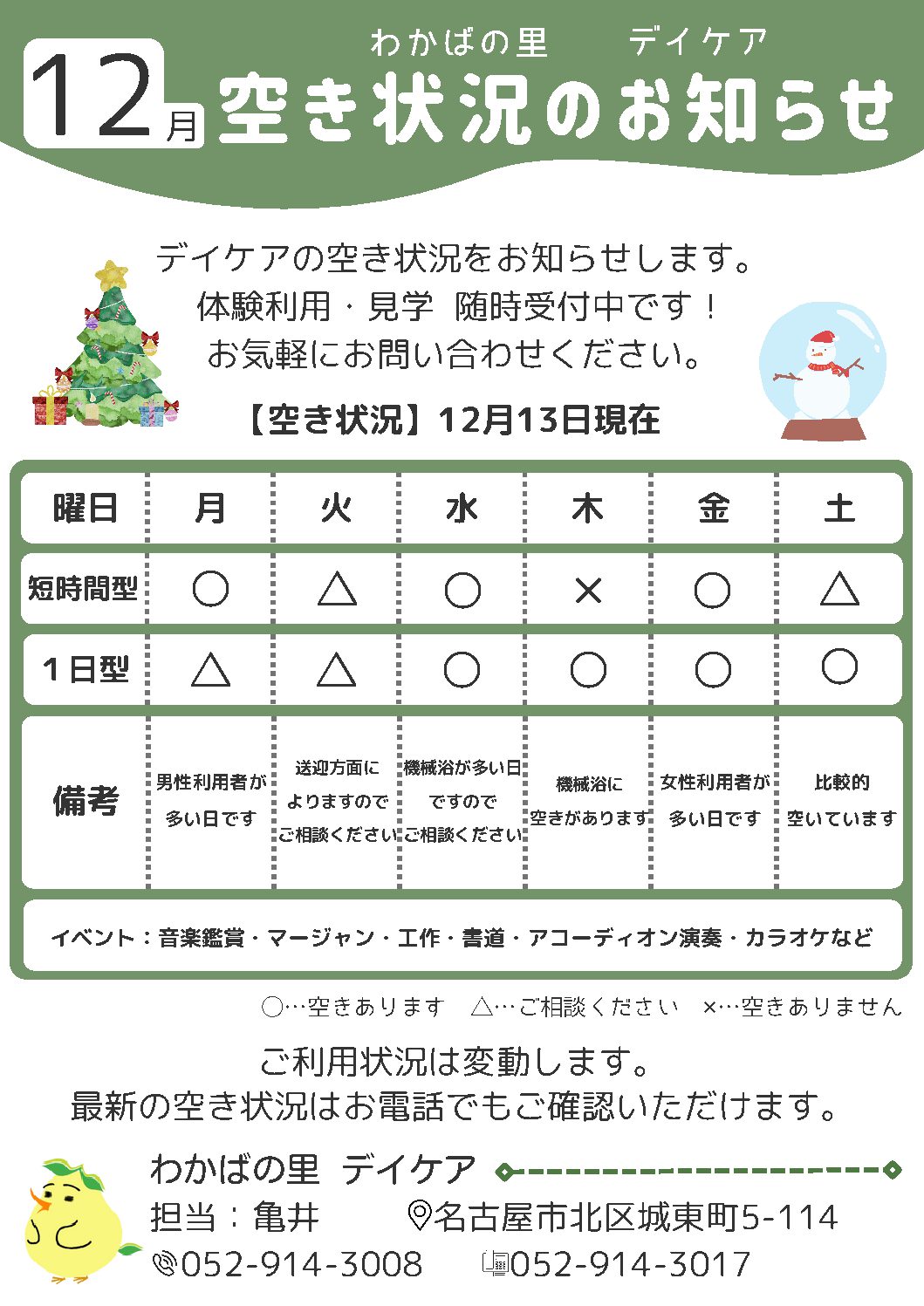 わかばの里　デイケア

12月 空き状況のお知らせ

デイケアの空き状況をお知らせします。
体験利用・見学　随時受付中です！
お気軽にお問い合わせください。

【空き状況】12月13日現在

| 曜日 | 月 | 火 | 水 | 木 | 金 | 土 |
|---|---|---|---|---|---|---|
| 短時間型 | ○ | △ | ○ | × | ○ | △ |
| 1日型 | △ | △ | ○ | ○ | ○ | ○ |
| 備考 | 男性利用者が多い日です | 送迎方面によりますのでご相談ください | 機械浴が多い日ですのでご相談ください | 機械浴に空きがあります | 女性利用者が多い日です | 比較的空いています |

イベント：音楽鑑賞・マージャン・工作・書道・アコーディオン演奏・カラオケなど

○…空きあります　△…ご相談ください　×…空きありません

ご利用状況は変動します。
最新の空き状況はお電話でもご確認いただけます。

わかばの里　デイケア
担当：亀井　名古屋市北区城東町5-114
052-914-3008　052-914-3017